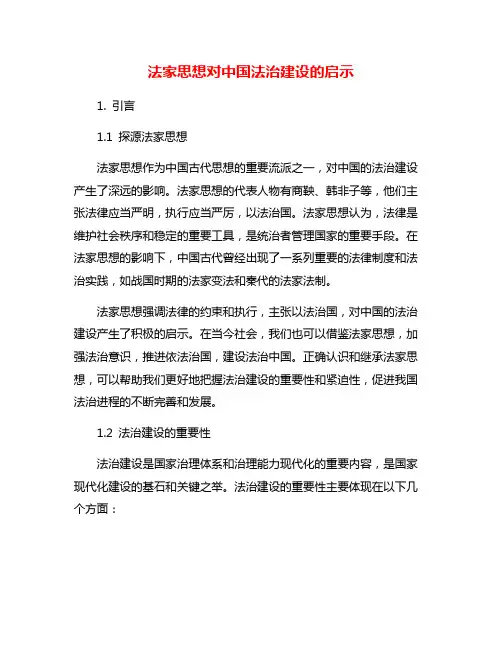 法家思想对中国法治建设的启示

1. 引言

1.1 探源法家思想

法家思想作为中国古代思想的重要流派之一，对中国的法治建设产生了深远的影响。法家思想的代表人物有商鞅、韩非子等，他们主张法律应当严明，执行应当严厉，以法治国。法家思想认为，法律是维护社会秩序和稳定的重要工具，是统治者管理国家的重要手段。在法家思想的影响下，中国古代曾经出现了一系列重要的法律制度和法治实践，如战国时期的法家变法和秦代的法家法制。

法家思想强调法律的约束和执行，主张以法治国，对中国的法治建设产生了积极的启示。在当今社会，我们也可以借鉴法家思想，加强法治意识，推进依法治国，建设法治中国。正确认识和继承法家思想，可以帮助我们更好地把握法治建设的重要性和紧迫性，促进我国法治进程的不断完善和发展。

1.2 法治建设的重要性

法治建设是国家治理体系和治理能力现代化的重要内容，是国家现代化建设的基石和关键之举。法治建设的重要性主要体现在以下几个方面：